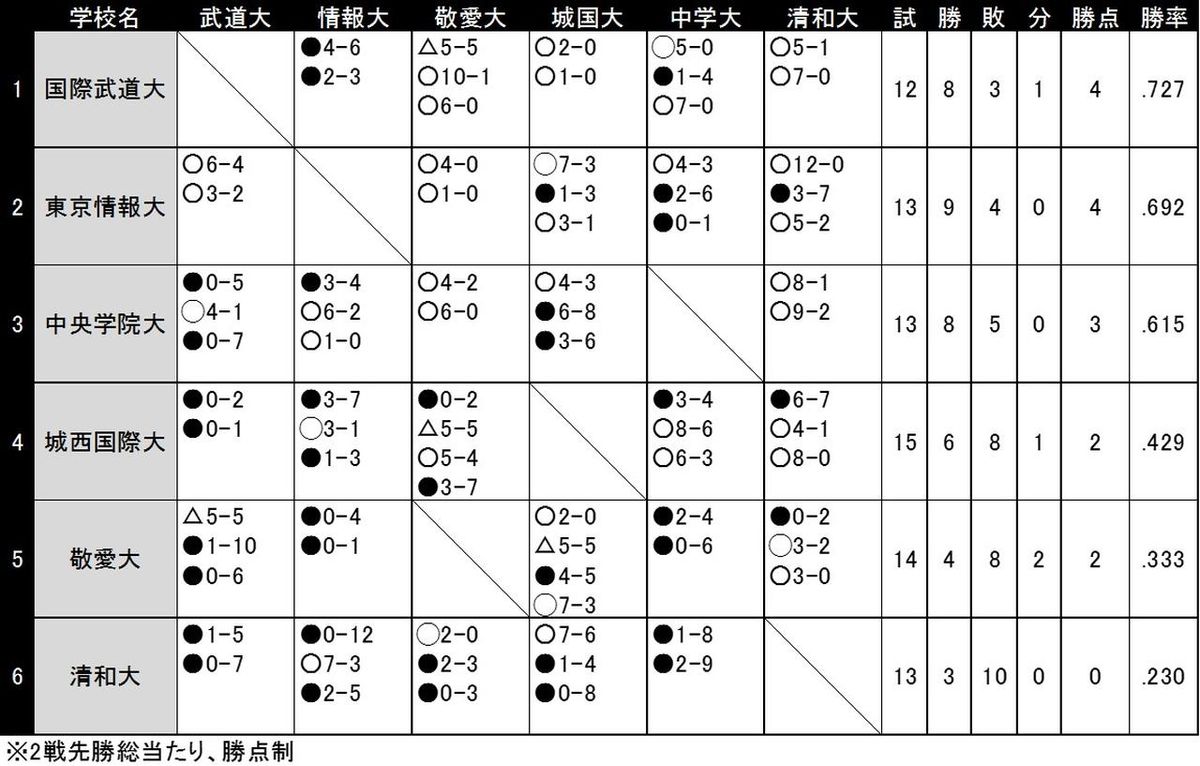 | | 学校名 | 武道大 | 情報大 | 敬愛大 | 城国大 | 中学大 | 清和大 | 試 | 勝 | 敗 | 分 | 勝点 | 勝率 |
|---|---|---|---|---|---|---|---|---|---|---|---|---|---|
| 1 | 国際武道大 | | ●4-6 ●2-3 | △5-5 ○10-1 ○6-0 | ○2-0 ○1-0 | ○5-0 ●1-4 ○7-0 | ○5-1 ○7-0 | 12 | 8 | 3 | 1 | 4 | .727 |
| 2 | 東京情報大 | ○6-4 ○3-2 | | ○4-0 ○1-0 | ○7-3 ●1-3 ○3-1 | ○4-3 ●2-6 ●0-1 | ○12-0 ●3-7 ○5-2 | 13 | 9 | 4 | 0 | 4 | .692 |
| 3 | 中央学院大 | ●0-5 ○4-1 ●0-7 | ●3-4 ○6-2 ○1-0 | ○4-2 ○6-0 | ○4-3 ●6-8 ●3-6 | | ○8-1 ○9-2 | 13 | 8 | 5 | 0 | 3 | .615 |
| 4 | 城西国際大 | ●0-2 ●0-1 | ●3-7 ○3-1 ●1-3 | ●0-2 △5-5 ○5-4 ●3-7 | | ●3-4 ○8-6 ○6-3 | ●6-7 ○4-1 ○8-0 | 15 | 6 | 8 | 1 | 2 | .429 |
| 5 | 敬愛大 | △5-5 ●1-10 ●0-6 | ●0-4 ●0-1 | | ○2-0 △5-5 ●4-5 ○7-3 | ●2-4 ●0-6 | ●0-2 ○3-2 ○3-0 | 14 | 4 | 8 | 2 | 2 | .333 |
| 6 | 清和大 | ●1-5 ●0-7 | ●0-12 ○7-3 ●2-5 | ○2-0 ●2-3 ●0-3 | ○7-6 ●1-4 ●0-8 | ●1-8 ●2-9 | | 13 | 3 | 10 | 0 | 0 | .230 |

※2戦先勝総当たり、勝点制